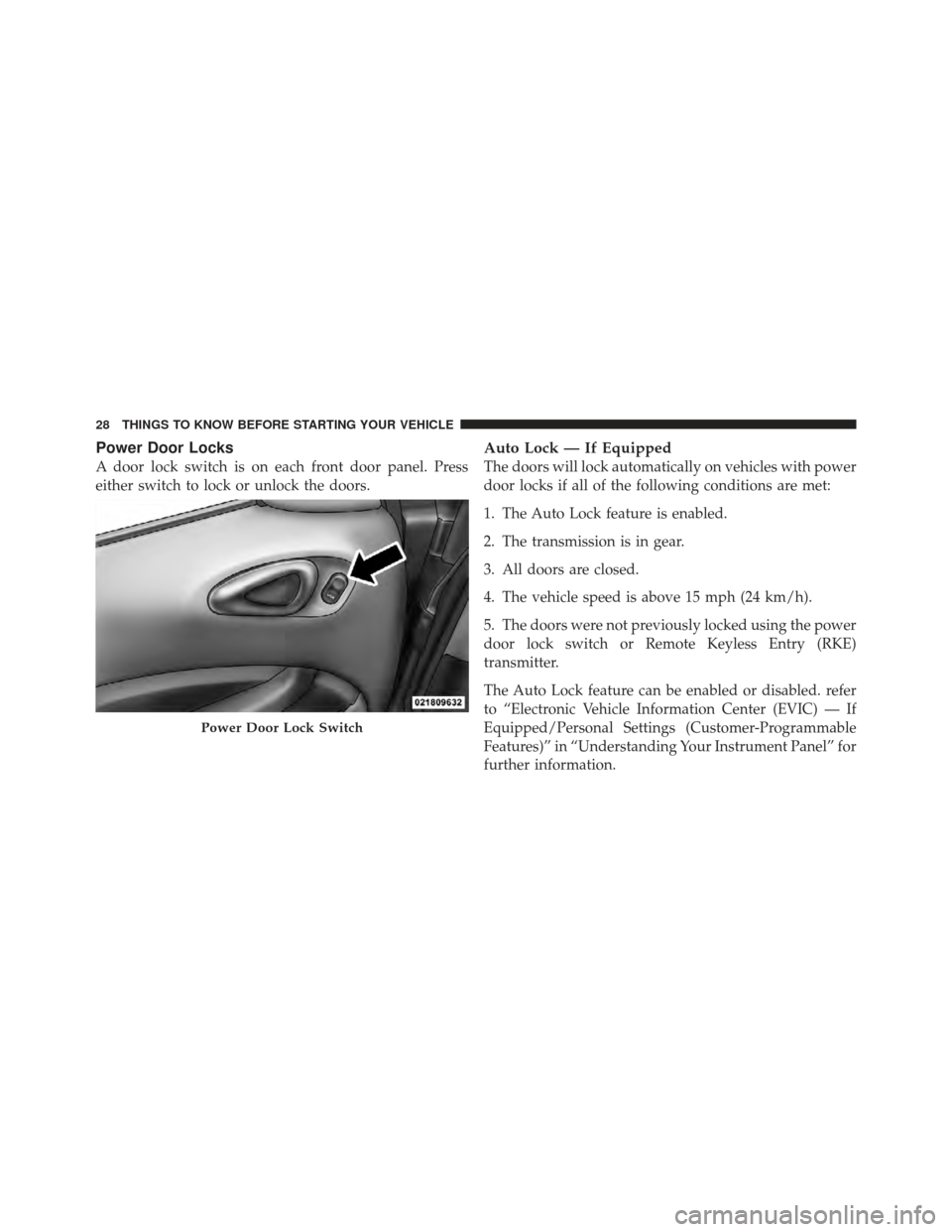 28 THINGS TO KNOW BEFORE STARTING YOUR VEHICLE

Power Door Locks

A door lock switch is on each front door panel. Press either switch to lock or unlock the doors.

021809632

Power Door Lock Switch

Auto Lock — If Equipped

The doors will lock automatically on vehicles with power door locks if all of the following conditions are met:

1. The Auto Lock feature is enabled.

2. The transmission is in gear.

3. All doors are closed.

4. The vehicle speed is above 15 mph (24 km/h).

5. The doors were not previously locked using the power door lock switch or Remote Keyless Entry (RKE) transmitter.

The Auto Lock feature can be enabled or disabled. refer to “Electronic Vehicle Information Center (EVIC) — If Equipped/Personal Settings (Customer-Programmable Features)” in “Understanding Your Instrument Panel” for further information.

carmanualsonline.info